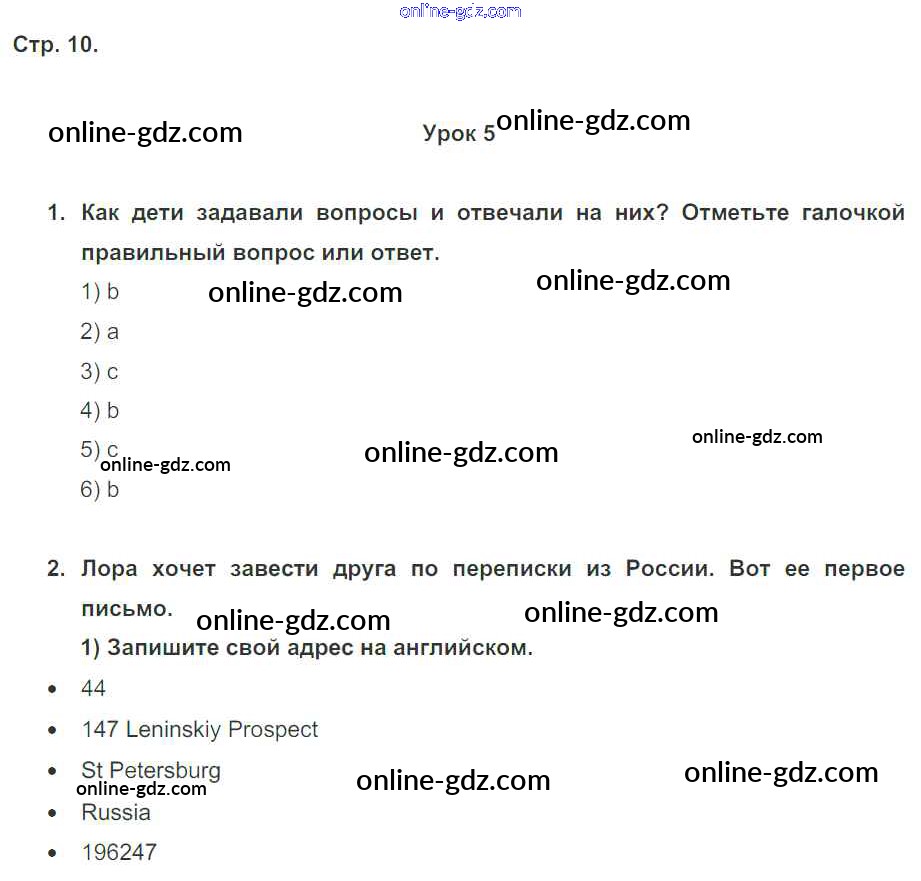 Стр. 10.

Урок 5

1. Как дети задавали вопросы и отвечали на них? Отметьте галочкой правильный вопрос или ответ.

1) b

2) a

3) c

4) b

5) c

6) b

2. Лора хочет завести друга по переписки из России. Вот ее первое письмо.

1) Запишите свой адрес на английском.

• 44
• 147 Leninskiy Prospect
• St Petersburg
• Russia
• 196247

online-gdz.com